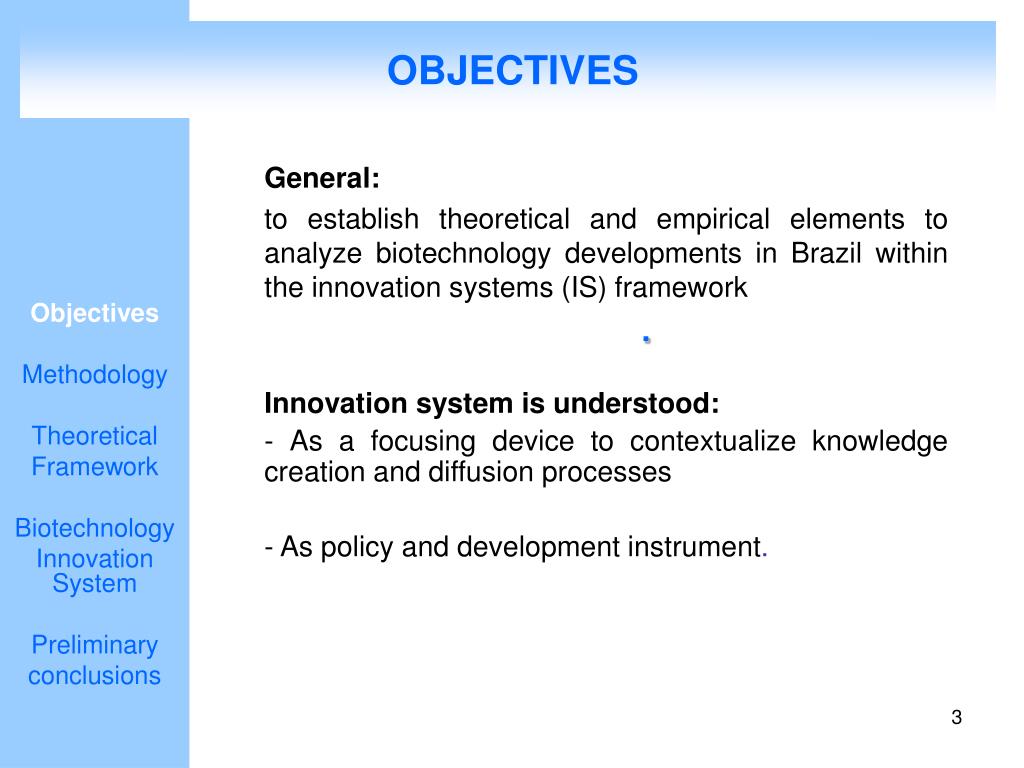 OBJECTIVES

Objectives

Methodology

Theoretical Framework

Biotechnology Innovation System

Preliminary conclusions

General:

to establish theoretical and empirical elements to analyze biotechnology developments in Brazil within the innovation systems (IS) framework

.

Innovation system is understood:

- As a focusing device to contextualize knowledge creation and diffusion processes

- As policy and development instrument.

3